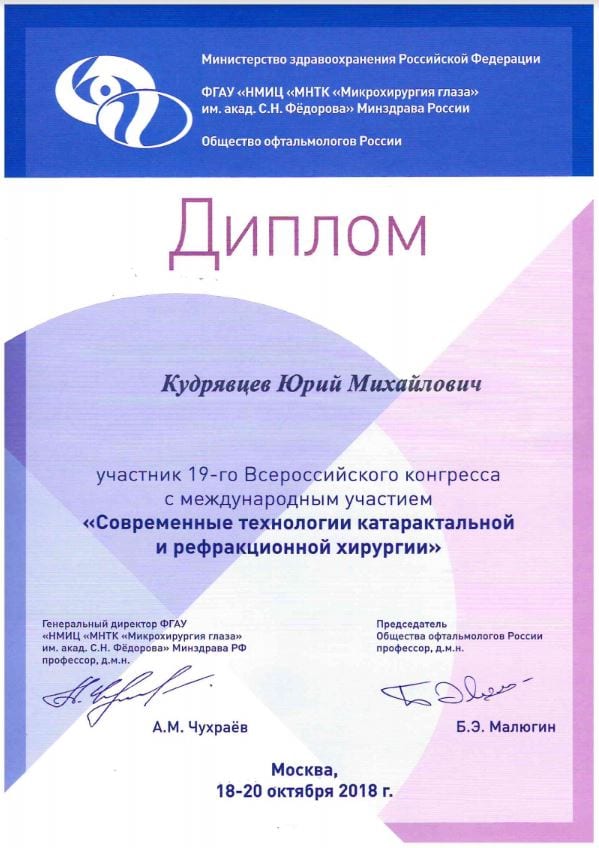 Министерство здравоохранения Российской Федерации

ФГАУ «НМИЦ «МНТК «Микрохирургия глаза» им. акад. С.Н. Фёдорова» Минздрава России

Общество офтальмологов России

Диплом

Кудрявцев Юрий Михайлович

участник 19-го Всероссийского конгресса с международным участием
«Современные технологии катарактальной и рефракционной хирургии»

Генеральный директор ФГАУ «НМИЦ «МНТК «Микрохирургия глаза» им. акад. С.Н. Фёдорова» Минздрава РФ профессор, д.м.н.

А.М. Чухраёв

Председатель Общества офтальмологов России профессор, д.м.н.

Б.Э. Малюгин

Москва,
18-20 октября 2018 г.